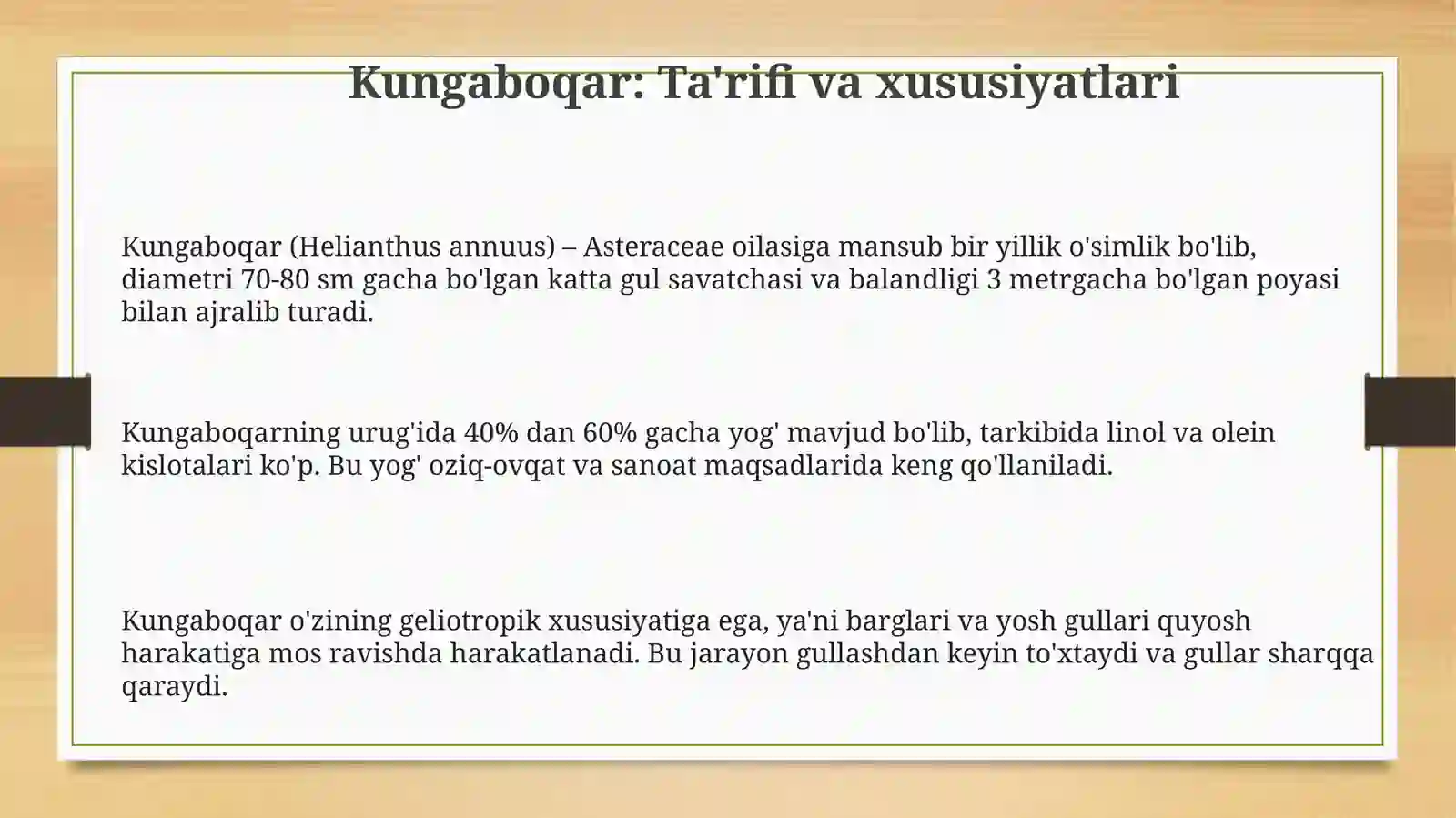 Kungaboqar: Ta'rifi va xususiyatlari

Kungaboqar (Helianthus annuus) – Asteraceae oilasiga mansub bir yillik o'simlik bo'lib, diametri 70-80 sm gacha bo'lgan katta gul savatchasi va balandligi 3 metrgacha bo'lgan poyasi bilan ajralib turadi.

Kungaboqarning urug'ida 40% dan 60% gacha yog' mavjud bo'lib, tarkibida linol va olein kislotalari ko'p. Bu yog' oziq-ovqat va sanoat maqsadlarida keng qo'llaniladi.

Kungaboqar o'zining geliotropik xususiyatiga ega, ya'ni barglari va yosh gullari quyosh harakatiga mos ravishda harakatlanadi. Bu jarayon gullashdan keyin to'xtaydi va gullar sharqqa qaraydi.